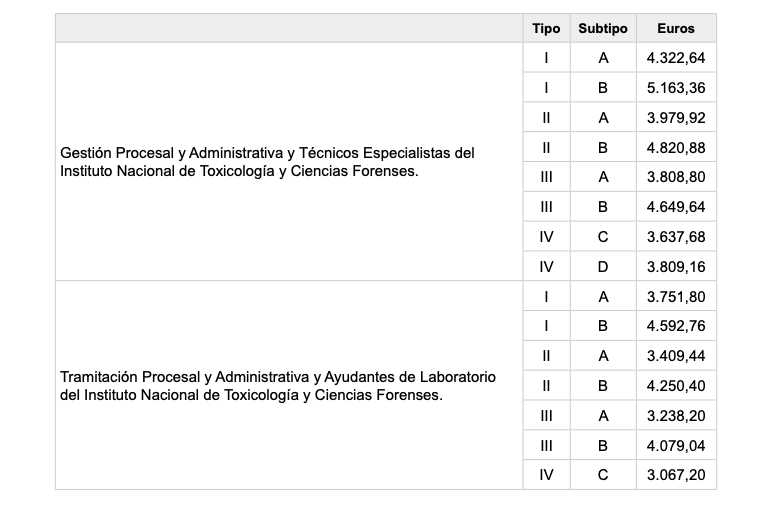 | | Tipo | Subtipo | Euros |
|---|---|---|---|
| Gestión Procesal y Administrativa y Técnicos Especialistas del Instituto Nacional de Toxicología y Ciencias Forenses. | I | A | 4.322,64 |
| | I | B | 5.163,36 |
| | II | A | 3.979,92 |
| | II | B | 4.820,88 |
| | III | A | 3.808,80 |
| | III | B | 4.649,64 |
| | IV | C | 3.637,68 |
| | IV | D | 3.809,16 |
| Tramitación Procesal y Administrativa y Ayudantes de Laboratorio del Instituto Nacional de Toxicología y Ciencias Forenses. | I | A | 3.751,80 |
| | I | B | 4.592,76 |
| | II | A | 3.409,44 |
| | II | B | 4.250,40 |
| | III | A | 3.238,20 |
| | III | B | 4.079,04 |
| | IV | C | 3.067,20 |